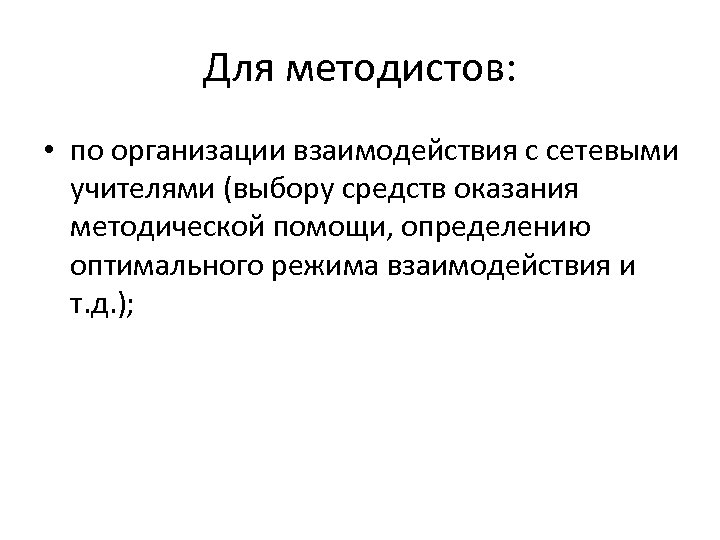 Для методистов:

• по организации взаимодействия с сетевыми учителями (выбору средств оказания методической помощи, определению оптимального режима взаимодействия и т.д.);